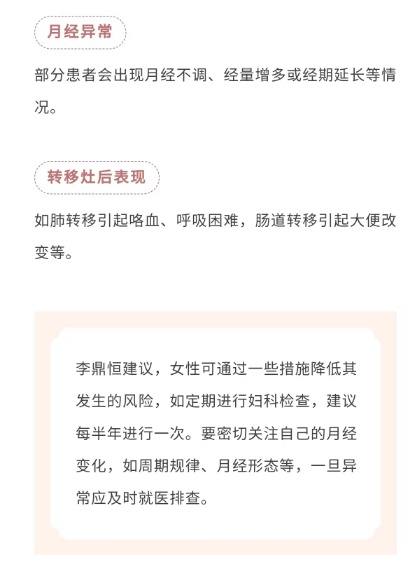 月经异常

部分患者会出现月经不调、经量增多或经期延长等情况。

转移灶后表现

如肺转移引起咯血、呼吸困难，肠道转移引起大便改变等。

李鼎恒建议，女性可通过一些措施降低其发生的风险，如定期进行妇科检查，建议每半年进行一次。要密切关注自己的月经变化，如周期规律、月经形态等，一旦异常应及时就医排查。